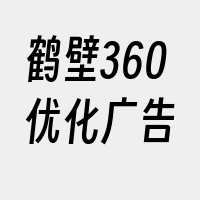 鹤壁360
优化广告